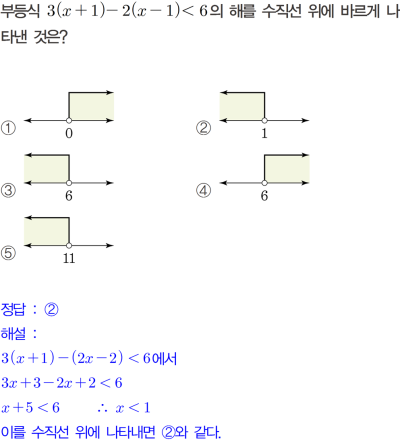 부등식 $3(x+1)-2(x-1)<6$의 해를 수직선 위에 바르게 나타낸 것은?

①
0

②
1

③
6

④
6

⑤
11

정답 : ②

해설 :

$3(x+1)-(2x-2)<6$에서

$3x+3-2x+2<6$

$x+5<6$ $\therefore x<1$

이를 수직선 위에 나타내면 ②와 같다.